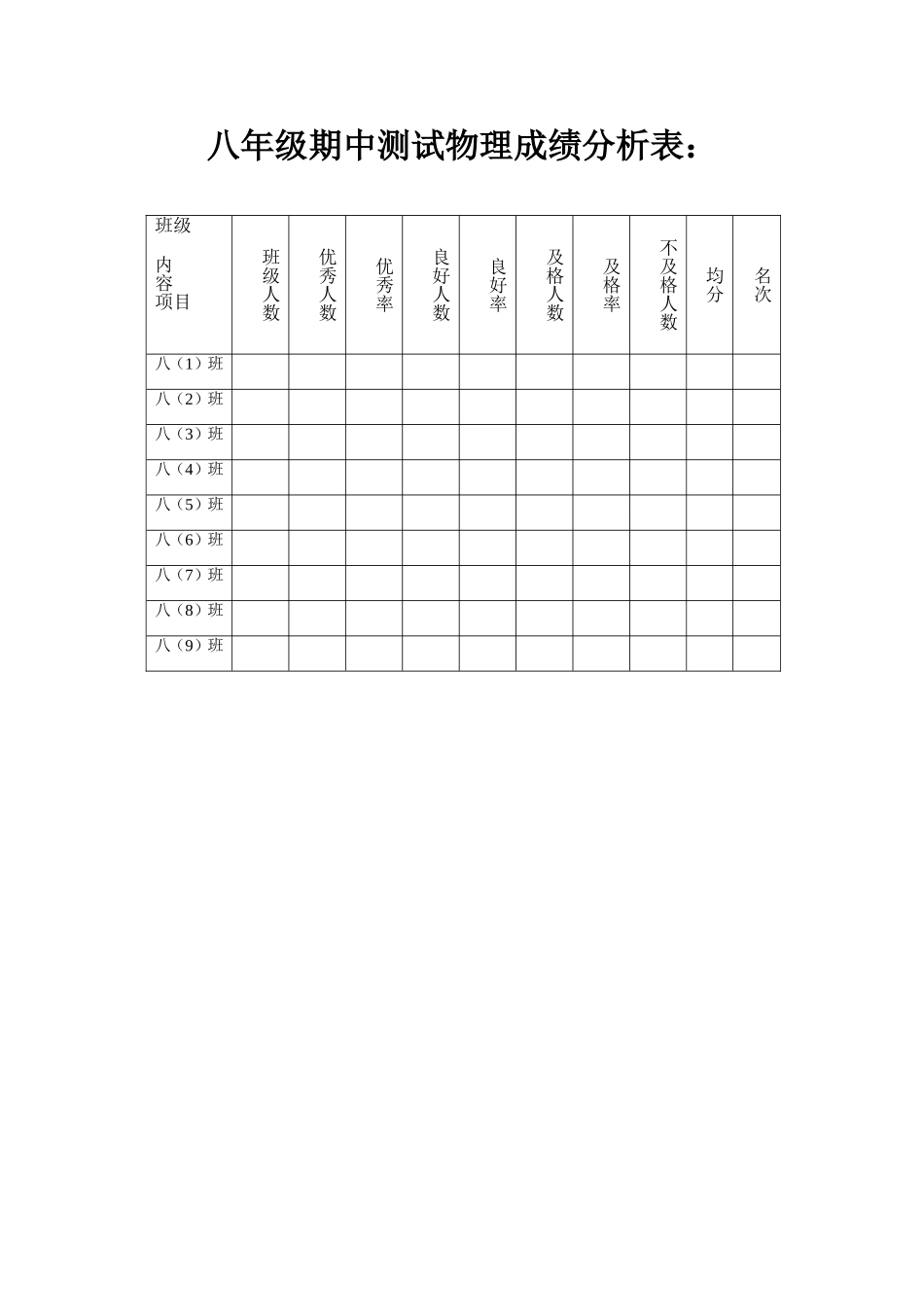 八年级期中测试物理成绩分析表：

| 班级 内容 项目 | 班级人数 | 优秀人数 | 优秀率 | 良好人数 | 良好率 | 及格人数 | 及格率 | 不及格人数 | 均分 | 名次 |
|---|---|---|---|---|---|---|---|---|---|---|
| 八（1）班 | | | | | | | | | | |
| 八（2）班 | | | | | | | | | | |
| 八（3）班 | | | | | | | | | | |
| 八（4）班 | | | | | | | | | | |
| 八（5）班 | | | | | | | | | | |
| 八（6）班 | | | | | | | | | | |
| 八（7）班 | | | | | | | | | | |
| 八（8）班 | | | | | | | | | | |
| 八（9）班 | | | | | | | | | | |